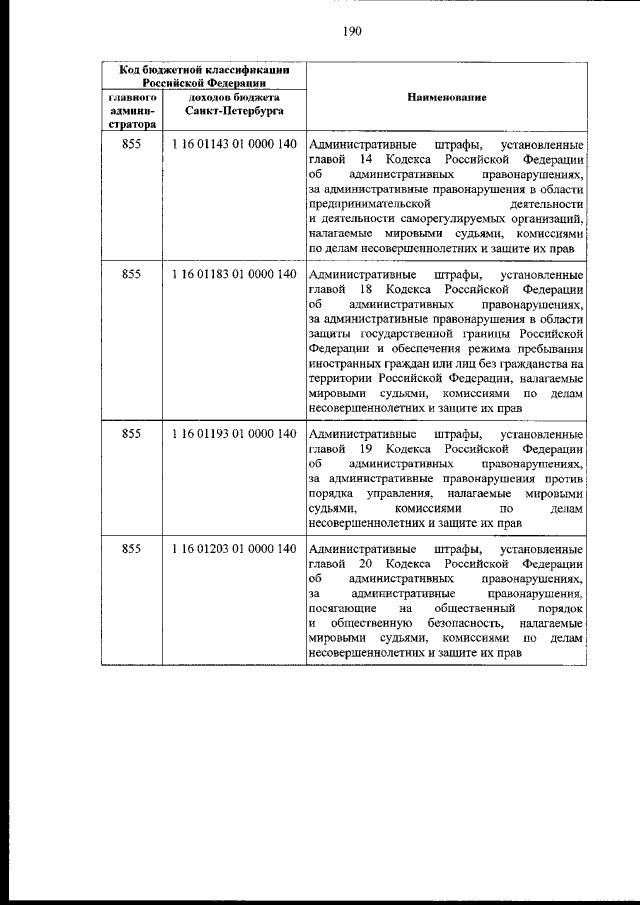 190

| Код бюджетной классификации Российской Федерации | | Наименование |
|---|---|---|
| главного администратора | доходов бюджета Санкт-Петербурга | |
| 855 | 1 16 01143 01 0000 140 | Административные штрафы, установленные главой 14 Кодекса Российской Федерации об административных правонарушениях, за административные правонарушения в области предпринимательской деятельности и деятельности саморегулируемых организаций, налагаемые мировыми судьями, комиссиями по делам несовершеннолетних и защите их прав |
| 855 | 1 16 01183 01 0000 140 | Административные штрафы, установленные главой 18 Кодекса Российской Федерации об административных правонарушениях, за административные правонарушения в области защиты государственной границы Российской Федерации и обеспечения режима пребывания иностранных граждан или лиц без гражданства на территории Российской Федерации, налагаемые мировыми судьями, комиссиями по делам несовершеннолетних и защите их прав |
| 855 | 1 16 01193 01 0000 140 | Административные штрафы, установленные главой 19 Кодекса Российской Федерации об административных правонарушениях, за административные правонарушения против порядка управления, налагаемые мировыми судьями, комиссиями по делам несовершеннолетних и защите их прав |
| 855 | 1 16 01203 01 0000 140 | Административные штрафы, установленные главой 20 Кодекса Российской Федерации об административных правонарушениях, за административные правонарушения, посягающие на общественный порядок и общественную безопасность, налагаемые мировыми судьями, комиссиями по делам несовершеннолетних и защите их прав |